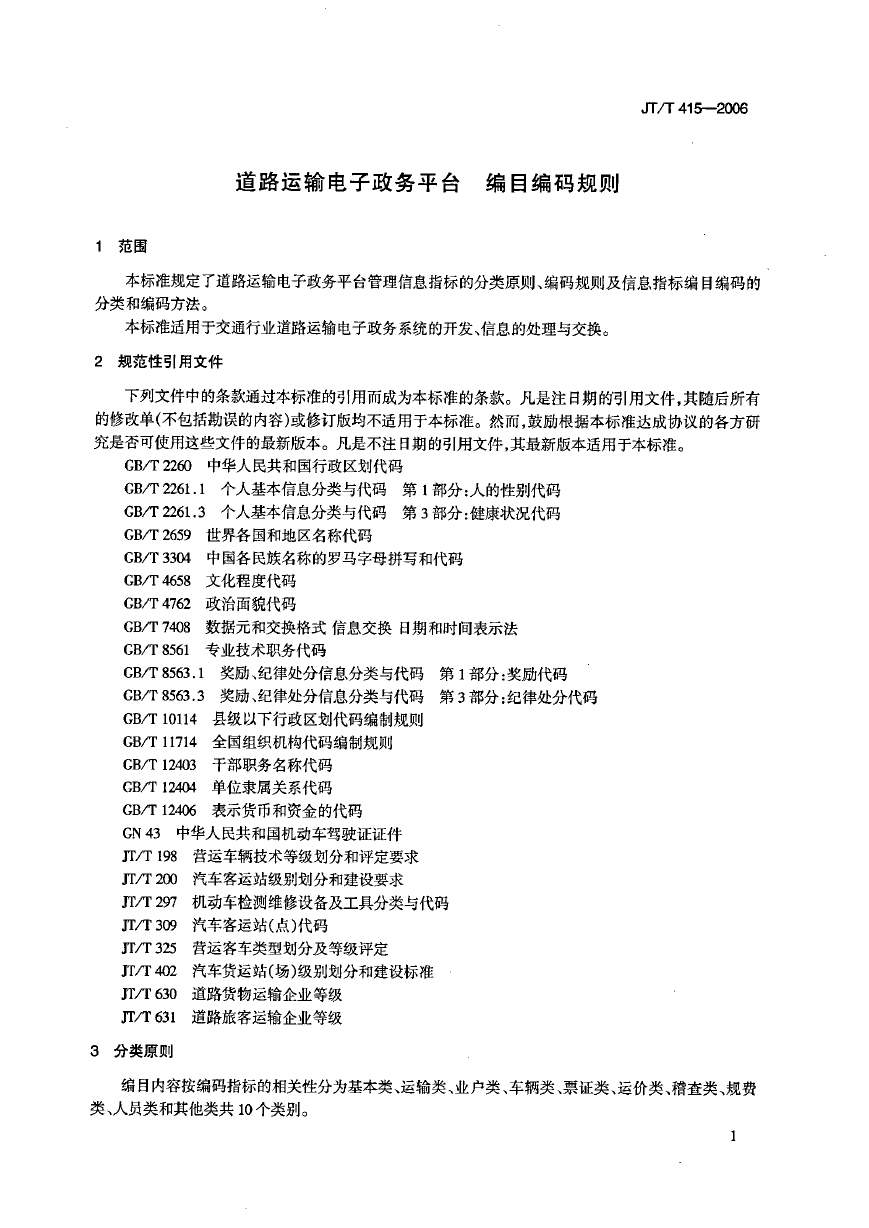 JT/T 415—2006

道路运输电子政务平台　编目编码规则

1　范围

本标准规定了道路运输电子政务平台管理信息指标的分类原则、编码规则及信息指标编目编码的分类和编码方法。

本标准适用于交通行业道路运输电子政务系统的开发、信息的处理与交换。

2　规范性引用文件

下列文件中的条款通过本标准的引用而成为本标准的条款。凡是注日期的引用文件，其随后所有的修改单(不包括勘误的内容)或修订版均不适用于本标准。然而，鼓励根据本标准达成协议的各方研究是否可使用这些文件的最新版本。凡是不注日期的引用文件，其最新版本适用于本标准。

GB/T 2260　中华人民共和国行政区划代码
GB/T 2261.1　个人基本信息分类与代码　第1部分：人的性别代码
GB/T 2261.3　个人基本信息分类与代码　第3部分：健康状况代码
GB/T 2659　世界各国和地区名称代码
GB/T 3304　中国各民族名称的罗马字母拼写和代码
GB/T 4658　文化程度代码
GB/T 4762　政治面貌代码
GB/T 7408　数据元和交换格式 信息交换 日期和时间表示法
GB/T 8561　专业技术职务代码
GB/T 8563.1　奖励、纪律处分信息分类与代码　第1部分：奖励代码
GB/T 8563.3　奖励、纪律处分信息分类与代码　第3部分：纪律处分代码
GB/T 10114　县级以下行政区划代码编制规则
GB/T 11714　全国组织机构代码编制规则
GB/T 12403　干部职务名称代码
GB/T 12404　单位隶属关系代码
GB/T 12406　表示货币和资金的代码
GN 43　中华人民共和国机动车驾驶证证件
JT/T 198　营运车辆技术等级划分和评定要求
JT/T 200　汽车客运站级别划分和建设要求
JT/T 297　机动车检测维修设备及工具分类与代码
JT/T 309　汽车客运站(点)代码
JT/T 325　营运客车类型划分及等级评定
JT/T 402　汽车货运站(场)级别划分和建设标准
JT/T 630　道路货物运输企业等级
JT/T 631　道路旅客运输企业等级

3　分类原则

编目内容按编码指标的相关性分为基本类、运输类、业户类、车辆类、票证类、运价类、稽查类、规费类、人员类和其他类共10个类别。

1